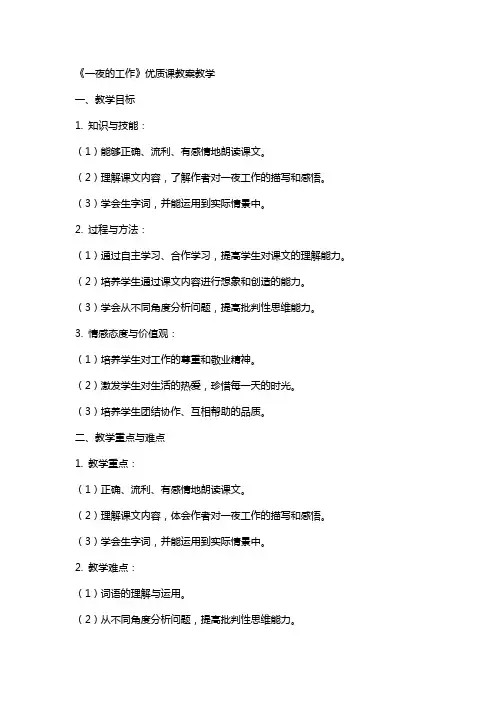 《一夜的工作》优质课教案教学

一、教学目标

1. 知识与技能：

（1）能够正确、流利、有感情地朗读课文。

（2）理解课文内容，了解作者对一夜工作的描写和感悟。

（3）学会生字词，并能运用到实际情景中。

2. 过程与方法：

（1）通过自主学习、合作学习，提高学生对课文的理解能力。

（2）培养学生通过课文内容进行想象和创造的能力。

（3）学会从不同角度分析问题，提高批判性思维能力。

3. 情感态度与价值观：

（1）培养学生对工作的尊重和敬业精神。

（2）激发学生对生活的热爱，珍惜每一天的时光。

（3）培养学生团结协作、互相帮助的品质。

二、教学重点与难点

1. 教学重点：

（1）正确、流利、有感情地朗读课文。

（2）理解课文内容，体会作者对一夜工作的描写和感悟。

（3）学会生字词，并能运用到实际情景中。

2. 教学难点：

（1）词语的理解与运用。

（2）从不同角度分析问题，提高批判性思维能力。